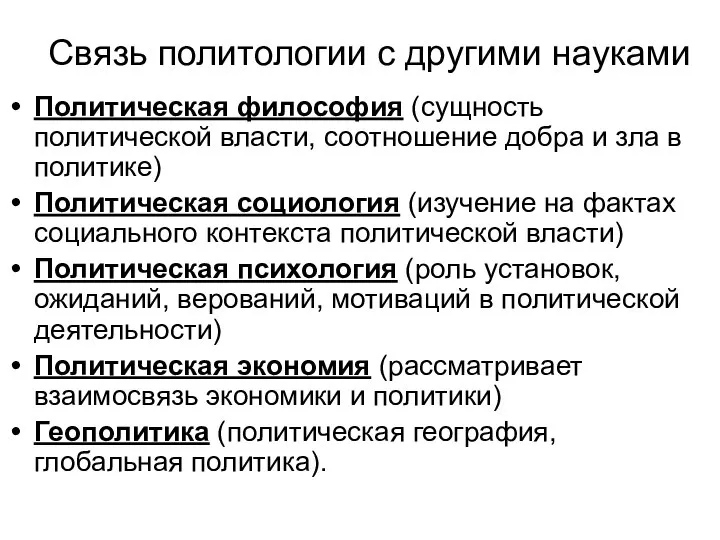 Связь политологии с другими науками

• Политическая философия (сущность политической власти, соотношение добра и зла в политике)
• Политическая социология (изучение на фактах социального контекста политической власти)
• Политическая психология (роль установок, ожиданий, верований, мотиваций в политической деятельности)
• Политическая экономия (рассматривает взаимосвязь экономики и политики)
• Геополитика (политическая география, глобальная политика).